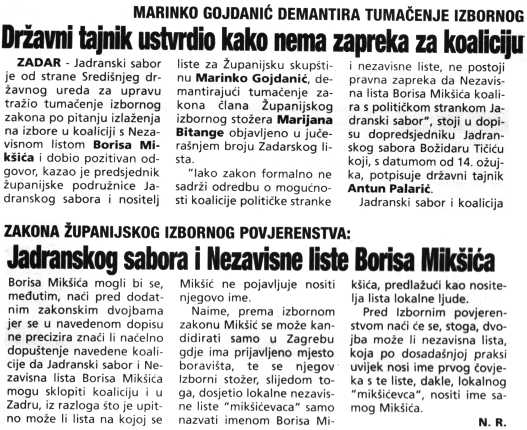 MARINKO GOJDANIĆ DEMANTIRA TUMAČENJE IZBORNOG

Državni tajnik ustvrdio kako nema zapreka za koaliciju

ZADAR - Jadranski sabor je od strane Središnjeg državnog ureda za upravu tražio tumačenje izbornog zakona po pitanju izlaženja na izbore u koaliciji s Nezavisnom listom Borisa Mikšića i dobio pozitivan odgovor, kazao je predsjednik županijske podružnice Jadranskog sabora i nositelj liste za Županijsku skupštinu Marinko Gojdanić, demantirajući tumačenje zakona člana Županijskog izbornog stožera Marijana Bitange objavljeno u jučerašnjem broju Zadarskog lista.

"Iako zakon formalno ne sadrži odredbu o mogućnosti koalicije političke stranke i nezavisne liste, ne postoji pravna zapreka da Nezavisna lista Borisa Mikšića koalira s političkom strankom Jadranski sabor", stoji u dopisu dopredsjedniku Jadranskog sabora Božidaru Tičiću koji, s datumom od 14. ožujka, potpisuje državni tajnik Antun Palarić.

Jadranski sabor i koalicija

ZAKONA ŽUPANIJSKOG IZBORNOG POVJERENSTVA:

Jadranskog sabora i Nezavisne liste Borisa Mikšića

Borisa Mikšića mogli bi se, međutim, naći pred dodatnim zakonskim dvojbama jer se u navedenom dopisu ne precizira znači li načelno dopuštenje navedene koalicije da Jadranski sabor i Nezavisna lista Borisa Mikšića mogu sklopiti koaliciju i u Zadru, iz razloga što je upitno može li lista na kojoj se Mikšić ne pojavljuje nositi njegovo ime.

Naime, prema izbornom zakonu Mikšić se može kandidirati samo u Zagrebu gdje ima prijavljeno mjesto boravišta, te se njegov Izborni stožer, slijedom toga, dosjetio lokalne nezavisne liste "mikšićevaca" samo nazvati imenom Borisa Mikšića, predlažući kao nositelja lista lokalne ljude.

Pred Izbornim povjerenstvom naći će se, stoga, dvojba može li nezavisna lista, koja po dosadašnjoj praksi uvijek nosi ime prvog čovjeka s te liste, dakle, lokalnog "mikšićevca", nositi ime samog Mikšića.

N. R.